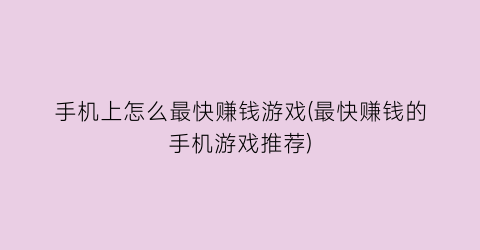 手机上怎么最快赚钱游戏(最快赚钱的手机游戏推荐)